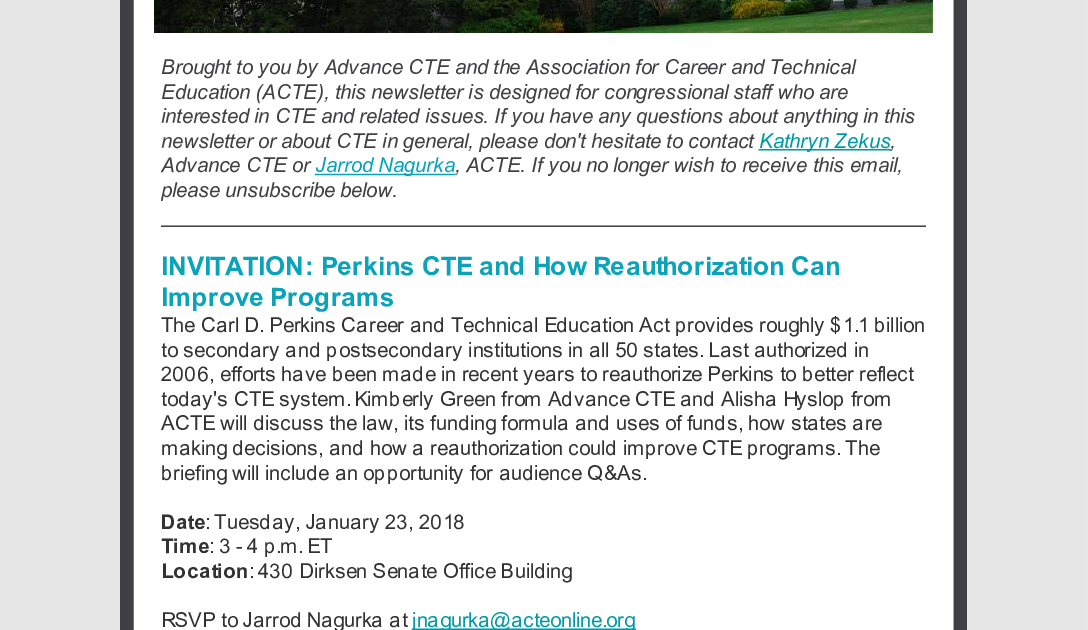 Brought to you by Advance CTE and the Association for Career and Technical Education (ACTE), this newsletter is designed for congressional staff who are interested in CTE and related issues. If you have any questions about anything in this newsletter or about CTE in general, please don't hesitate to contact Kathryn Zekus, Advance CTE or Jarrod Nagurka, ACTE. If you no longer wish to receive this email, please unsubscribe below.

INVITATION: Perkins CTE and How Reauthorization Can Improve Programs

The Carl D. Perkins Career and Technical Education Act provides roughly $1.1 billion to secondary and postsecondary institutions in all 50 states. Last authorized in 2006, efforts have been made in recent years to reauthorize Perkins to better reflect today's CTE system. Kimberly Green from Advance CTE and Alisha Hyslop from ACTE will discuss the law, its funding formula and uses of funds, how states are making decisions, and how a reauthorization could improve CTE programs. The briefing will include an opportunity for audience Q&As.

Date: Tuesday, January 23, 2018
Time: 3 - 4 p.m. ET
Location: 430 Dirksen Senate Office Building

RSVP to Jarrod Nagurka at jnagurka@acteonline.org